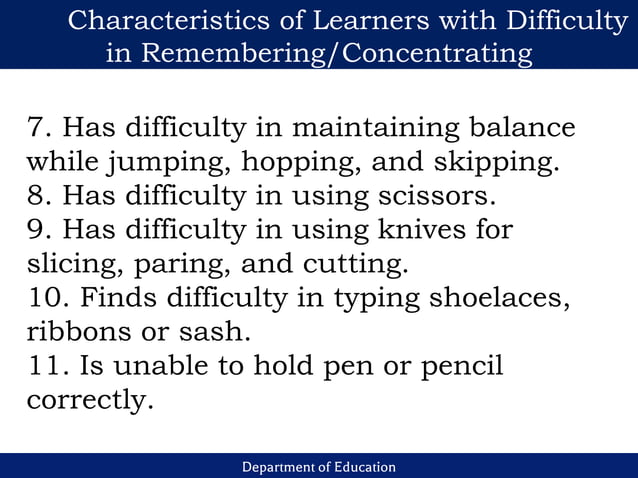 Characteristics of Learners with Difficulty in Remembering/Concentrating

7. Has difficulty in maintaining balance while jumping, hopping, and skipping.
8. Has difficulty in using scissors.
9. Has difficulty in using knives for slicing, paring, and cutting.
10. Finds difficulty in typing shoelaces, ribbons or sash.
11. Is unable to hold pen or pencil correctly.

Department of Education